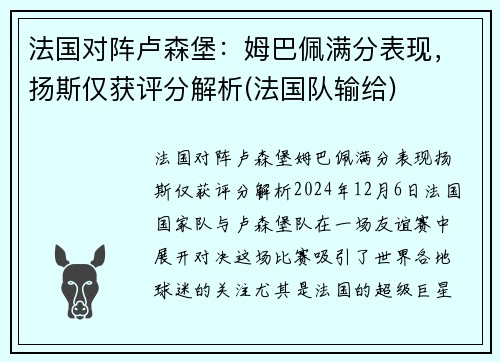 法国对阵卢森堡：姆巴佩满分表现，扬斯仅获评分解析(法国队输给)

法国对阵卢森堡姆巴佩满分表现扬斯仅获评分解析2024年12月6日法国国家队与卢森堡队在一场友谊赛中展开对决这场比赛吸引了世界各地球迷的关注尤其是法国的超级巨星